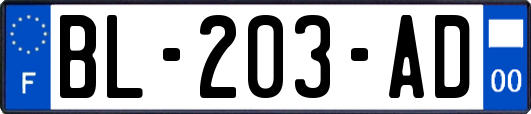 F

BL-203-AD

00